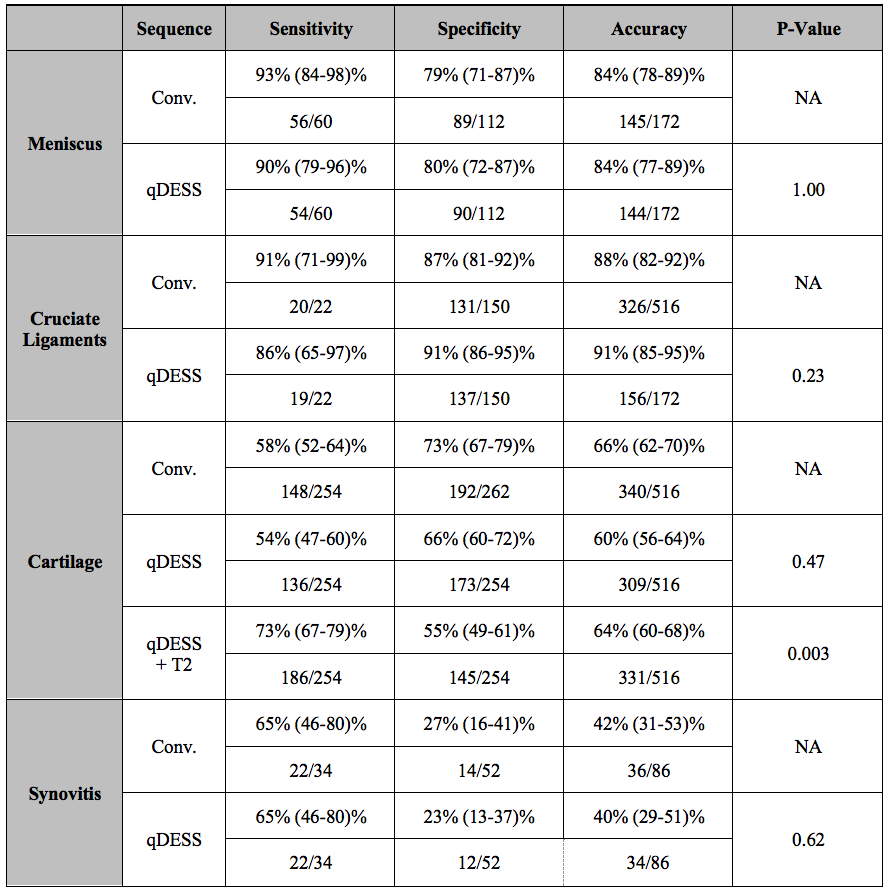 | | Sequence | Sensitivity | Specificity | Accuracy | P-Value |
|---|---|---|---|---|---|
| Meniscus | Conv. | 93% (84-98)% | 79% (71-87)% | 84% (78-89)% | NA |
| | | 56/60 | 89/112 | 145/172 | |
| | qDESS | 90% (79-96)% | 80% (72-87)% | 84% (77-89)% | 1.00 |
| | | 54/60 | 90/112 | 144/172 | |
| Cruciate Ligaments | Conv. | 91% (71-99)% | 87% (81-92)% | 88% (82-92)% | NA |
| | | 20/22 | 131/150 | 326/516 | |
| | qDESS | 86% (65-97)% | 91% (86-95)% | 91% (85-95)% | 0.23 |
| | | 19/22 | 137/150 | 156/172 | |
| Cartilage | Conv. | 58% (52-64)% | 73% (67-79)% | 66% (62-70)% | NA |
| | | 148/254 | 192/262 | 340/516 | |
| | qDESS | 54% (47-60)% | 66% (60-72)% | 60% (56-64)% | 0.47 |
| | | 136/254 | 173/254 | 309/516 | |
| | qDESS + T2 | 73% (67-79)% | 55% (49-61)% | 64% (60-68)% | 0.003 |
| | | 186/254 | 145/254 | 331/516 | |
| Synovitis | Conv. | 65% (46-80)% | 27% (16-41)% | 42% (31-53)% | NA |
| | | 22/34 | 14/52 | 36/86 | |
| | qDESS | 65% (46-80)% | 23% (13-37)% | 40% (29-51)% | 0.62 |
| | | 22/34 | 12/52 | 34/86 | |